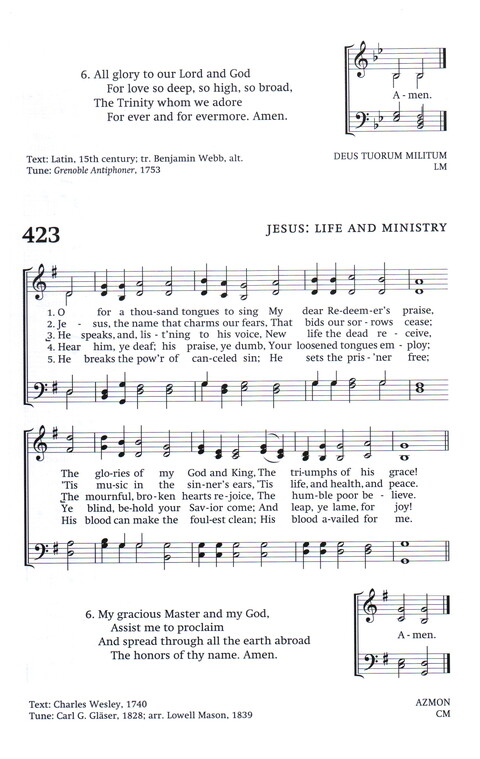 6. All glory to our Lord and God
For love so deep, so high, so broad,
The Trinity whom we adore
For ever and for evermore. Amen.

A - men.

Text: Latin, 15th century; tr. Benjamin Webb, alt.
Tune: Grenoble Antiphoner, 1753

DEUS TUORUM MILITUM
LM

423

JESUS: LIFE AND MINISTRY

1. O for a thou-sand tongues to sing My dear Re-deem-er's praise,
2. Je - sus, the name that charms our fears, That bids our sor - rows cease;
3. He speaks, and, lis - t'ning to his voice, New life the dead re - ceive,
4. Hear him, ye deaf; his praise, ye dumb, Your loosened tongues em - ploy;
5. He breaks the pow'r of can-celed sin; He sets the pris - 'ner free;

The glo-ries of my God and King, The tri-umphs of his grace!
'Tis mu-sic in the sin-ner's ears, 'Tis life, and health, and peace.
The mournful, bro-ken hearts re-joice, The hum-ble poor be - lieve.
Ye blind, be-hold your Sav-ior come; And leap, ye lame, for joy!
His blood can make the foul-est clean; His blood a-vailed for me.

6. My gracious Master and my God,
Assist me to proclaim
And spread through all the earth abroad
The honors of thy name. Amen.

A - men.

Text: Charles Wesley, 1740
Tune: Carl G. Gläser, 1828; arr. Lowell Mason, 1839

AZMON
CM